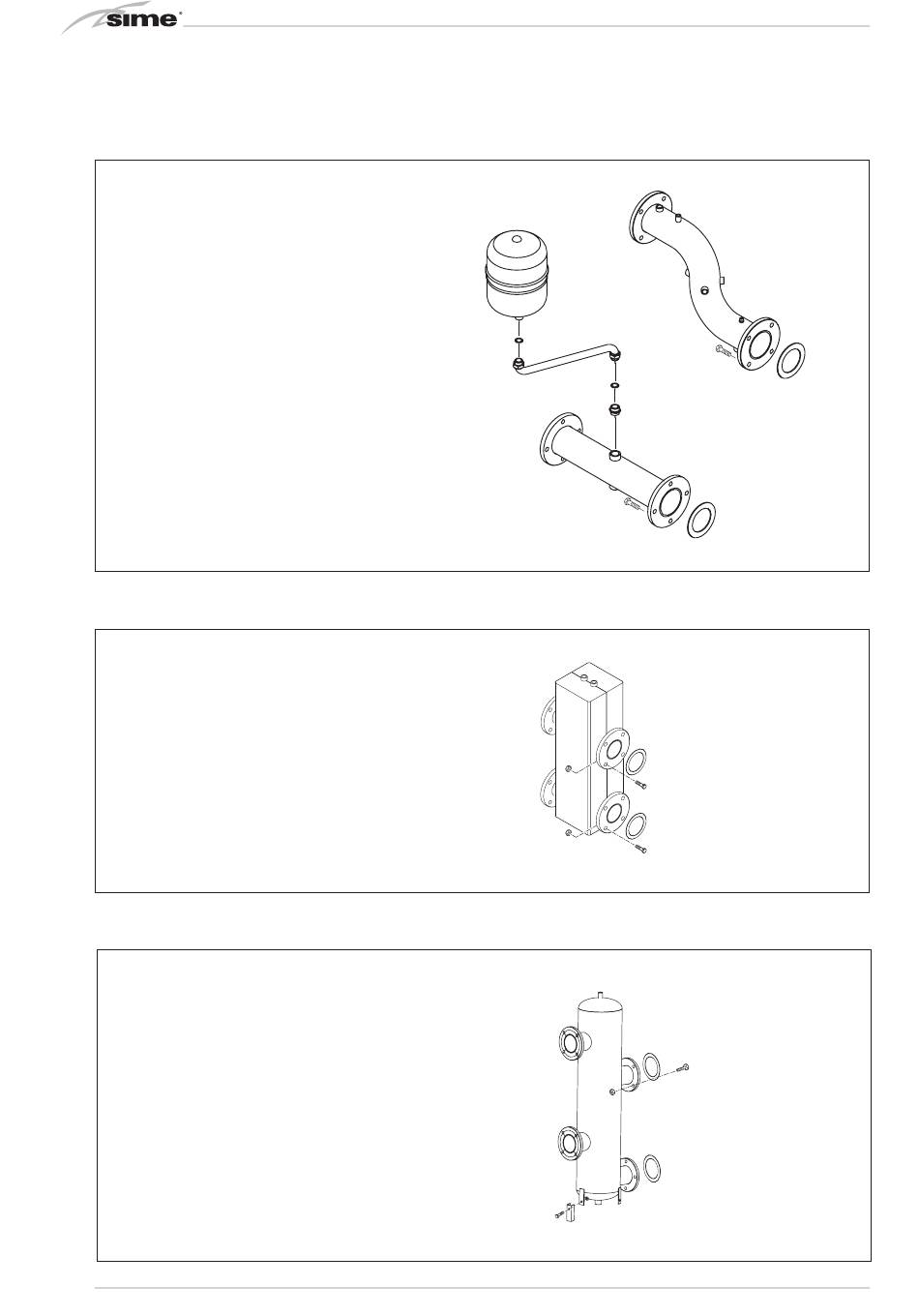 sime®